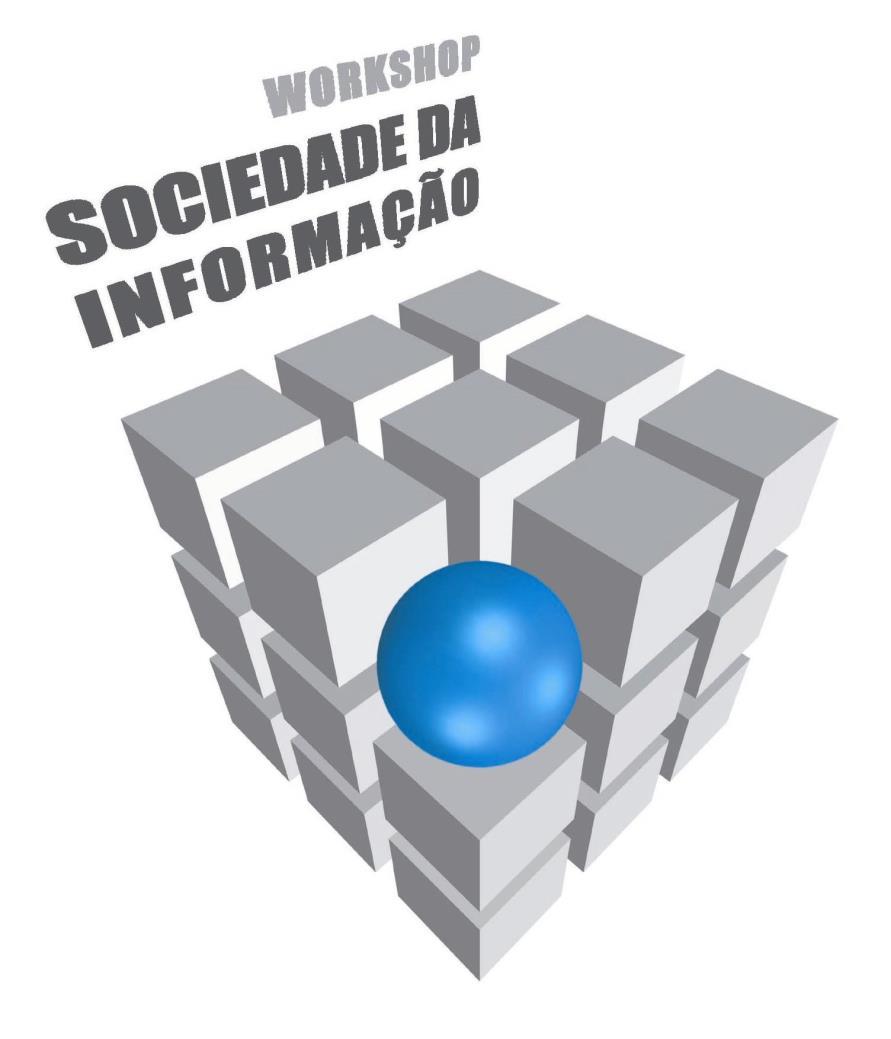 WORKSHOP
SOCIEDADE DA
INFORMAÇÃO